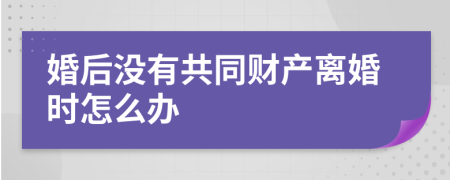 婚后没有共同财产离婚时怎么办